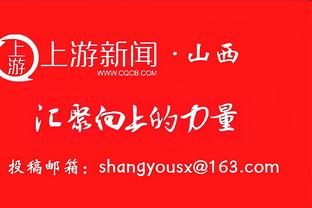 上游
上游新闻 · 山西
WWW.CQCB.COM

汇聚向上的力量

投稿邮箱：shangyousx@163.com